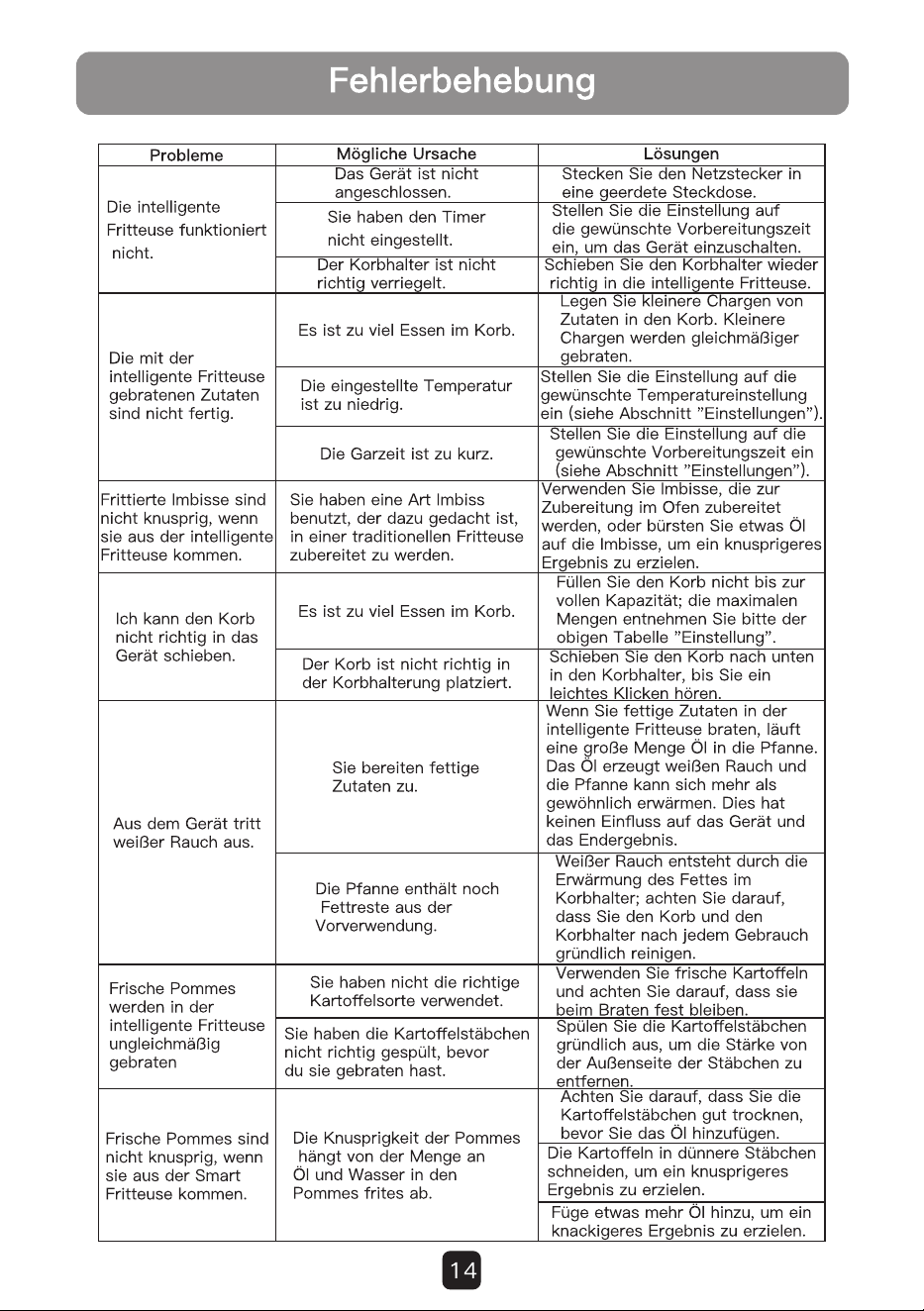 Fehlerbehebung

| Probleme | Mögliche Ursache | Lösungen |
|---|---|---|
| Die intelligente Fritteuse funktioniert nicht. | Das Gerät ist nicht angeschlossen. | Stecken Sie den Netzstecker in eine geerdete Steckdose. |
| | Sie haben den Timer nicht eingestellt. | Stellen Sie die Einstellung auf die gewünschte Vorbereitungszeit ein, um das Gerät einzuschalten. |
| | Der Korbhalter ist nicht richtig verriegelt. | Schieben Sie den Korbhalter wieder richtig in die intelligente Fritteuse. |
| Die mit der intelligente Fritteuse gebratenen Zutaten sind nicht fertig. | Es ist zu viel Essen im Korb. | Legen Sie kleinere Chargen von Zutaten in den Korb. Kleinere Chargen werden gleichmäßiger gebraten. |
| | Die eingestellte Temperatur ist zu niedrig. | Stellen Sie die Einstellung auf die gewünschte Temperatureinstellung ein (siehe Abschnitt "Einstellungen"). |
| | Die Garzeit ist zu kurz. | Stellen Sie die Einstellung auf die gewünschte Vorbereitungszeit ein (siehe Abschnitt "Einstellungen"). |
| Frittierte Imbisse sind nicht knusprig, wenn sie aus der intelligente Fritteuse kommen. | Sie haben eine Art Imbiss benutzt, der dazu gedacht ist, in einer traditionellen Fritteuse zubereitet zu werden. | Verwenden Sie Imbisse, die zur Zubereitung im Ofen zubereitet werden, oder bürsten Sie etwas Öl auf die Imbisse, um ein knusprigeres Ergebnis zu erzielen. |
| Ich kann den Korb nicht richtig in das Gerät schieben. | Es ist zu viel Essen im Korb. | Füllen Sie den Korb nicht bis zur vollen Kapazität; die maximalen Mengen entnehmen Sie bitte der obigen Tabelle "Einstellung". |
| | Der Korb ist nicht richtig in der Korbhalterung platziert. | Schieben Sie den Korb nach unten in den Korbhalter, bis Sie ein leichtes Klicken hören. |
| Aus dem Gerät tritt weißer Rauch aus. | Sie bereiten fettige Zutaten zu. | Wenn Sie fettige Zutaten in der intelligente Fritteuse braten, läuft eine große Menge Öl in die Pfanne. Das Öl erzeugt weißen Rauch und die Pfanne kann sich mehr als gewöhnlich erwärmen. Dies hat keinen Einfluss auf das Gerät und das Endergebnis. |
| | Die Pfanne enthält noch Fettreste aus der Vorverwendung. | Weißer Rauch entsteht durch die Erwärmung des Fettes im Korbhalter; achten Sie darauf, dass Sie den Korb und den Korbhalter nach jedem Gebrauch gründlich reinigen. |
| Frische Pommes werden in der intelligente Fritteuse ungleichmäßig gebraten | Sie haben nicht die richtige Kartoffelsorte verwendet. | Verwenden Sie frische Kartoffeln und achten Sie darauf, dass sie beim Braten fest bleiben. |
| | Sie haben die Kartoffelstäbchen nicht richtig gespült, bevor du sie gebraten hast. | Spülen Sie die Kartoffelstäbchen gründlich aus, um die Stärke von der Außenseite der Stäbchen zu entfernen. |
| Frische Pommes sind nicht knusprig, wenn sie aus der Smart Fritteuse kommen. | Die Knusprigkeit der Pommes hängt von der Menge an Öl und Wasser in den Pommes frites ab. | Achten Sie darauf, dass Sie die Kartoffelstäbchen gut trocknen, bevor Sie das Öl hinzufügen. |
| | | Die Kartoffeln in dünnere Stäbchen schneiden, um ein knusprigeres Ergebnis zu erzielen. |
| | | Füge etwas mehr Öl hinzu, um ein knackigeres Ergebnis zu erzielen. |

14